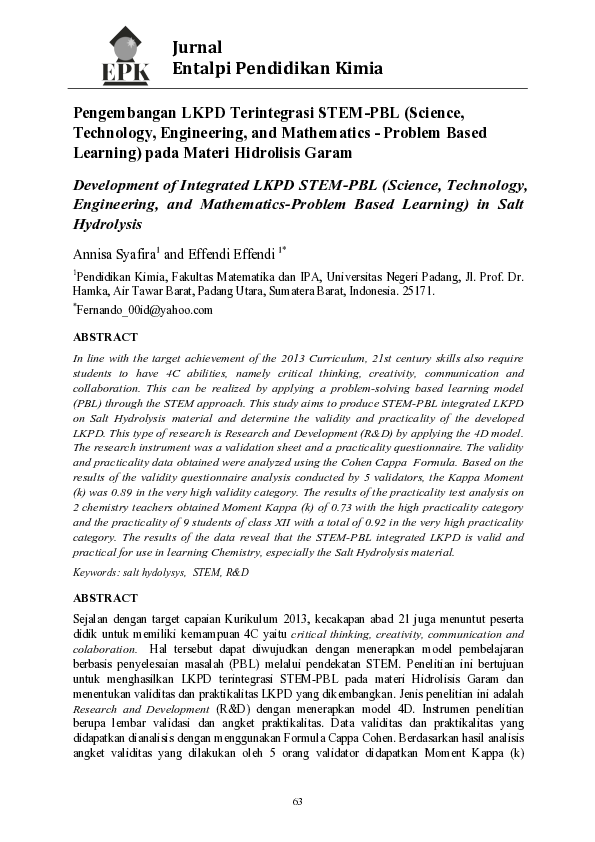 EPK

Jurnal
Entalpi Pendidikan Kimia

Pengembangan LKPD Terintegrasi STEM-PBL (Science, Technology, Engineering, and Mathematics - Problem Based Learning) pada Materi Hidrolisis Garam

Development of Integrated LKPD STEM-PBL (Science, Technology, Engineering, and Mathematics-Problem Based Learning) in Salt Hydrolysis

Annisa Syafira$^1$ and Effendi Effendi $^{1*}$

$^1$Pendidikan Kimia, Fakultas Matematika dan IPA, Universitas Negeri Padang, Jl. Prof. Dr. Hamka, Air Tawar Barat, Padang Utara, Sumatera Barat, Indonesia. 25171.

$^*$Fernando_00id@yahoo.com

ABSTRACT

In line with the target achievement of the 2013 Curriculum, 21st century skills also require students to have 4C abilities, namely critical thinking, creativity, communication and collaboration. This can be realized by applying a problem-solving based learning model (PBL) through the STEM approach. This study aims to produce STEM-PBL integrated LKPD on Salt Hydrolysis material and determine the validity and practicality of the developed LKPD. This type of research is Research and Development (R&D) by applying the 4D model. The research instrument was a validation sheet and a practicality questionnaire. The validity and practicality data obtained were analyzed using the Cohen Cappa Formula. Based on the results of the validity questionnaire analysis conducted by 5 validators, the Kappa Moment (k) was 0.89 in the very high validity category. The results of the practicality test analysis on 2 chemistry teachers obtained Moment Kappa (k) of 0.73 with the high practicality category and the practicality of 9 students of class XII with a total of 0.92 in the very high practicality category. The results of the data reveal that the STEM-PBL integrated LKPD is valid and practical for use in learning Chemistry, especially the Salt Hydrolysis material.

Keywords: salt hydolysys, STEM, R&D

ABSTRACT

Sejalan dengan target capaian Kurikulum 2013, kecakapan abad 21 juga menuntut peserta didik untuk memiliki kemampuan 4C yaitu critical thinking, creativity, communication and colaboration. Hal tersebut dapat diwujudkan dengan menerapkan model pembelajaran berbasis penyelesaian masalah (PBL) melalui pendekatan STEM. Penelitian ini bertujuan untuk menghasilkan LKPD terintegrasi STEM-PBL pada materi Hidrolisis Garam dan menentukan validitas dan praktikalitas LKPD yang dikembangkan. Jenis penelitian ini adalah Research and Development (R&D) dengan menerapkan model 4D. Instrumen penelitian berupa lembar validasi dan angket praktikalitas. Data validitas dan praktikalitas yang didapatkan dianalisis dengan menggunakan Formula Cappa Cohen. Berdasarkan hasil analisis angket validitas yang dilakukan oleh 5 orang validator didapatkan Moment Kappa (k)

63